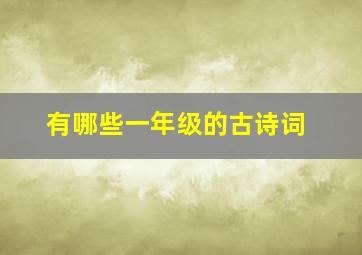 有哪些一年级的古诗词